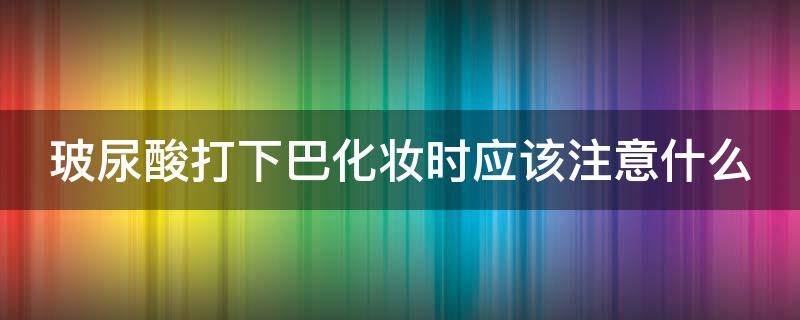 玻尿酸打下巴化妆时应该注意什么